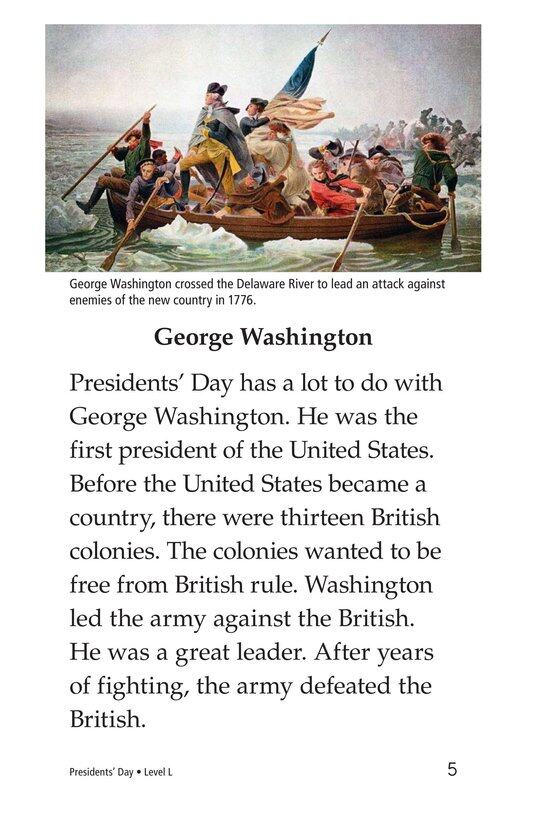 George Washington crossed the Delaware River to lead an attack against enemies of the new country in 1776.

George Washington

Presidents' Day has a lot to do with George Washington. He was the first president of the United States. Before the United States became a country, there were thirteen British colonies. The colonies wanted to be free from British rule. Washington led the army against the British. He was a great leader. After years of fighting, the army defeated the British.

Presidents' Day • Level L

5